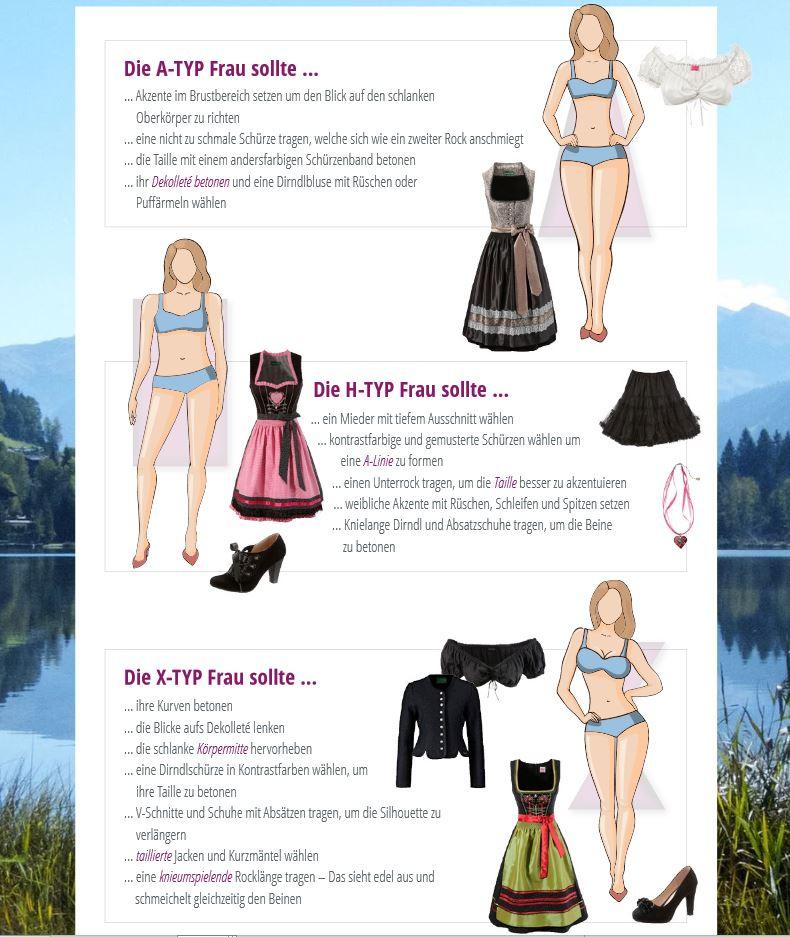 Die A-TYP Frau sollte ...

... Akzente im Brustbereich setzen um den Blick auf den schlanken Oberkörper zu richten
... eine nicht zu schmale Schürze tragen, welche sich wie ein zweiter Rock anschmiegt
... die Taille mit einem andersfarbigen Schürzenband betonen
... ihr Dekolleté betonen und eine Dirndlbluse mit Rüschen oder Puffärmeln wählen

Die H-TYP Frau sollte ...

... ein Mieder mit tiefem Ausschnitt wählen
... kontrastfarbige und gemusterte Schürzen wählen um eine A-Linie zu formen
... einen Unterrock tragen, um die Taille besser zu akzentuieren
... weibliche Akzente mit Rüschen, Schleifen und Spitzen setzen
... Knielange Dirndl und Absatzschuhe tragen, um die Beine zu betonen

Die X-TYP Frau sollte ...

... ihre Kurven betonen
... die Blicke aufs Dekolleté lenken
... die schlanke Körpermitte hervorheben
... eine Dirndlschürze in Kontrastfarben wählen, um ihre Taille zu betonen
... V-Schnitte und Schuhe mit Absätzen tragen, um die Silhouette zu verlängern
... taillierte Jacken und Kurzmäntel wählen
... eine knieumspielende Rocklänge tragen – Das sieht edel aus und schmeichelt gleichzeitig den Beinen